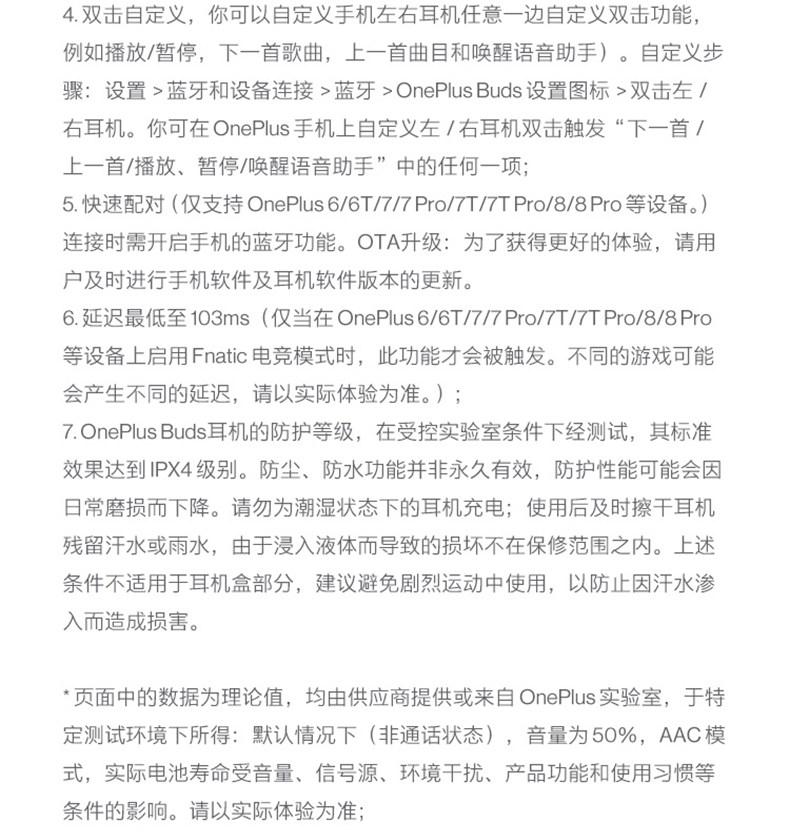 4. 双击自定义，你可以自定义手机左右耳机任意一边自定义双击功能，例如播放/暂停，下一首歌曲，上一首曲目和唤醒语音助手）。自定义步骤：设置 > 蓝牙和设备连接 > 蓝牙 > OnePlus Buds 设置图标 > 双击左 / 右耳机。你可在 OnePlus 手机上自定义左 / 右耳机双击触发“下一首 / 上一首/播放、暂停/唤醒语音助手”中的任何一项；
5. 快速配对（仅支持 OnePlus 6/6T/7/7 Pro/7T/7T Pro/8/8 Pro 等设备。）连接时需开启手机的蓝牙功能。OTA升级：为了获得更好的体验，请用户及时进行手机软件及耳机软件版本的更新。
6. 延迟最低至 103ms（仅当在 OnePlus 6/6T/7/7 Pro/7T/7T Pro/8/8 Pro 等设备上启用 Fnatic 电竞模式时，此功能才会被触发。不同的游戏可能会产生不同的延迟，请以实际体验为准。）；
7. OnePlus Buds耳机的防护等级，在受控实验室条件下经测试，其标准效果达到 IPX4 级别。防尘、防水功能并非永久有效，防护性能可能会因日常磨损而下降。请勿为潮湿状态下的耳机充电；使用后及时擦干耳机残留汗水或雨水，由于浸入液体而导致的损坏不在保修范围之内。上述条件不适用于耳机盒部分，建议避免剧烈运动中使用，以防止因汗水渗入而造成损害。

* 页面中的数据为理论值，均由供应商提供或来自 OnePlus 实验室，于特定测试环境下所得：默认情况下（非通话状态），音量为 50%，AAC 模式，实际电池寿命受音量、信号源、环境干扰、产品功能和使用习惯等条件的影响。请以实际体验为准；